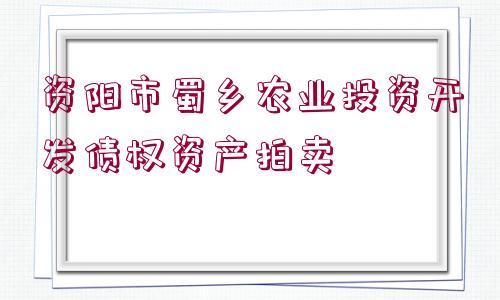 资阳市蜀乡农业投资开发债权资产拍卖